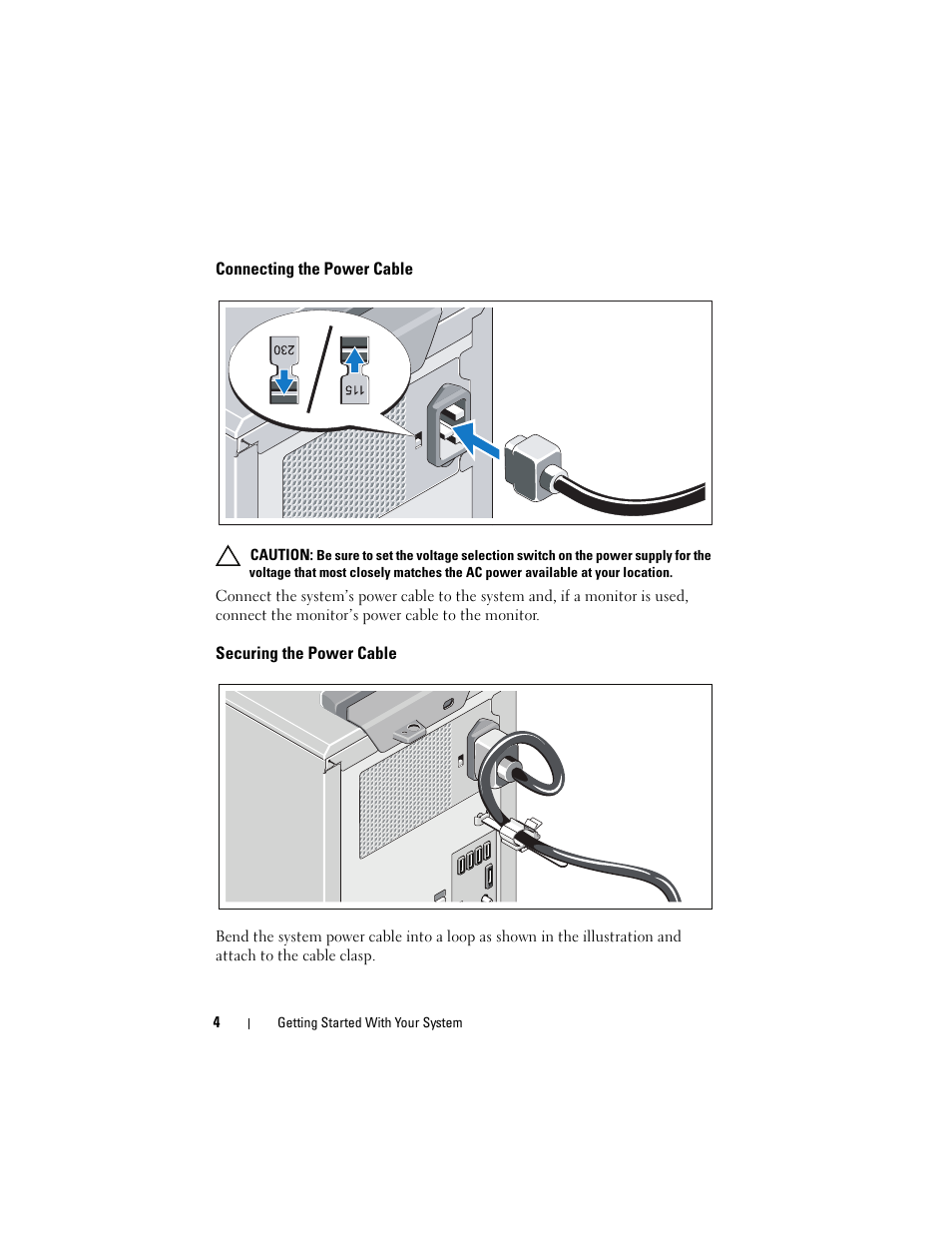 Connecting the Power Cable

230

115

CAUTION: Be sure to set the voltage selection switch on the power supply for the voltage that most closely matches the AC power available at your location.

Connect the system's power cable to the system and, if a monitor is used, connect the monitor's power cable to the monitor.

Securing the Power Cable

Bend the system power cable into a loop as shown in the illustration and attach to the cable clasp.

4 | Getting Started With Your System